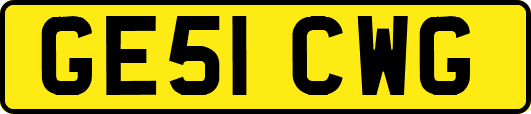 GE51 CWG